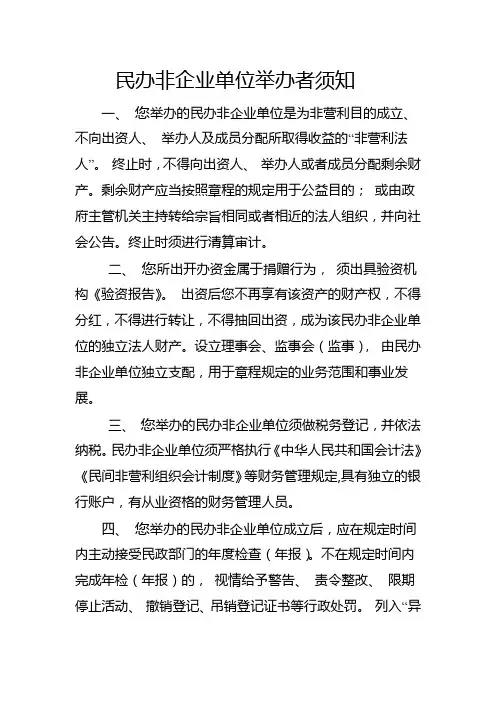 民办非企业单位举办者须知

一、 您举办的民办非企业单位是为非营利目的成立、不向出资人、 举办人及成员分配所取得收益的“非营利法人”。 终止时，不得向出资人、 举办人或者成员分配剩余财产。剩余财产应当按照章程的规定用于公益目的； 或由政府主管机关主持转给宗旨相同或者相近的法人组织，并向社会公告。终止时须进行清算审计。

二、 您所出开办资金属于捐赠行为， 须出具验资机构《验资报告》。 出资后您不再享有该资产的财产权，不得分红，不得进行转让，不得抽回出资，成为该民办非企业单位的独立法人财产。设立理事会、监事会（监事）， 由民办非企业单位独立支配，用于章程规定的业务范围和事业发展。

三、 您举办的民办非企业单位须做税务登记，并依法纳税。民办非企业单位须严格执行《中华人民共和国会计法》《民间非营利组织会计制度》等财务管理规定,具有独立的银行账户，有从业资格的财务管理人员。

四、 您举办的民办非企业单位成立后，应在规定时间内主动接受民政部门的年度检查（年报）。不在规定时间内完成年检（年报）的， 视情给予警告、 责令整改、 限期停止活动、 撤销登记、吊销登记证书等行政处罚。 列入“异